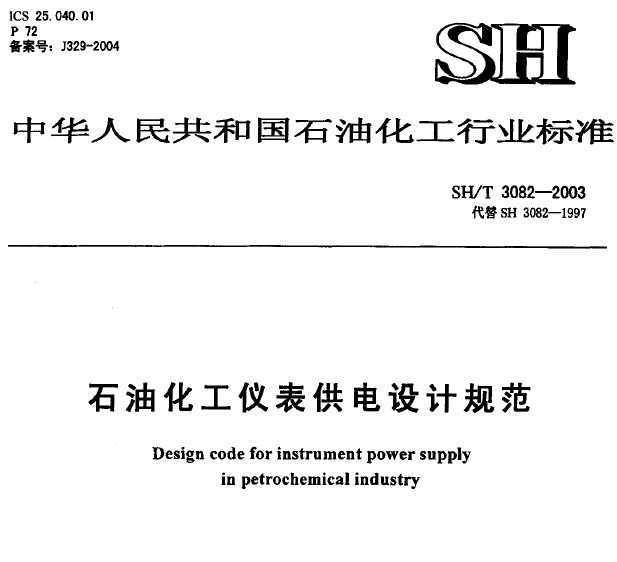 ICS 25.040.01
P 72
备案号：J329-2004

SH

中华人民共和国石油化工行业标准

SH/T 3082—2003
代替 SH 3082—1997

石油化工仪表供电设计规范

Design code for instrument power supply in petrochemical industry